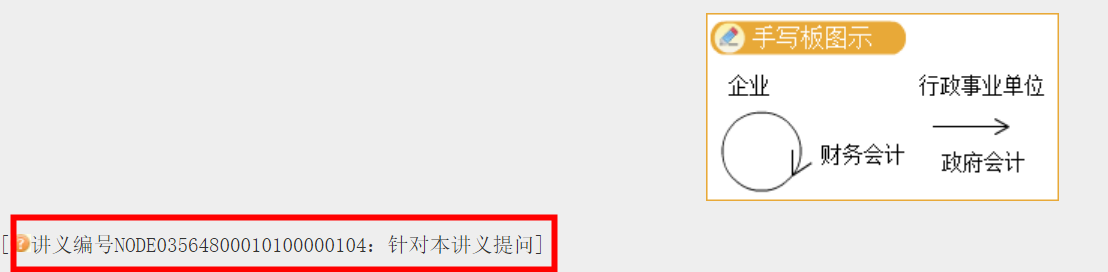 手写板图示

企业

财务会计

行政事业单位

政府会计

[讲义编号NODE03564800010100000104：针对本讲义提问]